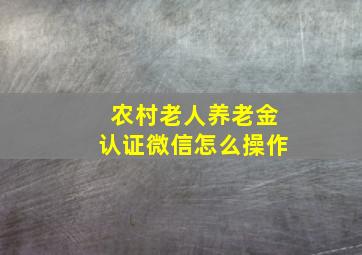 农村老人养老金
认证微信怎么操作